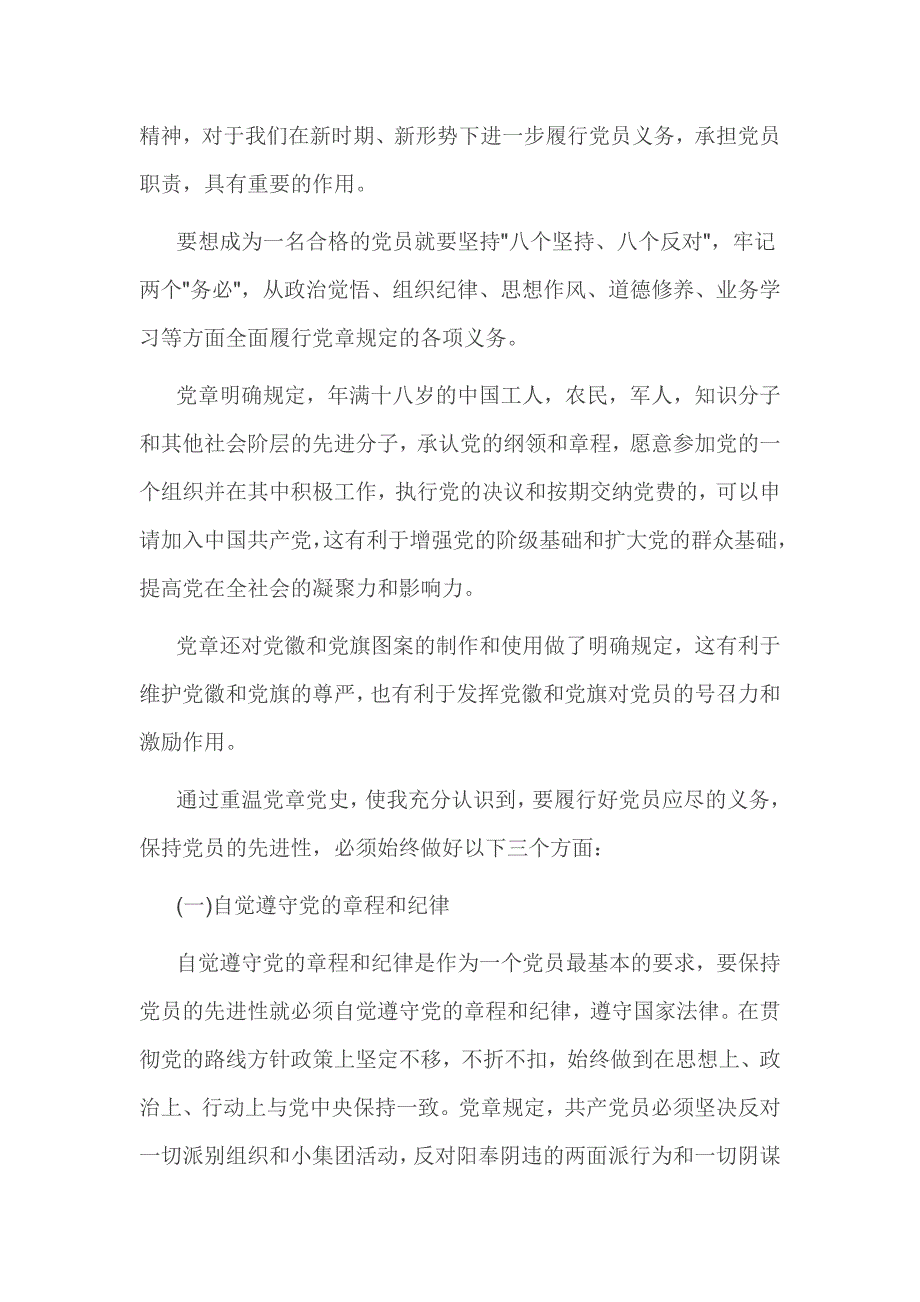 精神，对于我们在新时期、新形势下进一步履行党员义务，承担党员职责，具有重要的作用。

要想成为一名合格的党员就要坚持"八个坚持、八个反对"，牢记两个"务必"，从政治觉悟、组织纪律、思想作风、道德修养、业务学习等方面全面履行党章规定的各项义务。

党章明确规定，年满十八岁的中国工人，农民，军人，知识分子和其他社会阶层的先进分子，承认党的纲领和章程，愿意参加党的一个组织并在其中积极工作，执行党的决议和按期交纳党费的，可以申请加入中国共产党，这有利于增强党的阶级基础和扩大党的群众基础，提高党在全社会的凝聚力和影响力。

党章还对党徽和党旗图案的制作和使用做了明确规定，这有利于维护党徽和党旗的尊严，也有利于发挥党徽和党旗对党员的号召力和激励作用。

通过重温党章党史，使我充分认识到，要履行好党员应尽的义务，保持党员的先进性，必须始终做好以下三个方面：

(一)自觉遵守党的章程和纪律

自觉遵守党的章程和纪律是作为一个党员最基本的要求，要保持党员的先进性就必须自觉遵守党的章程和纪律，遵守国家法律。在贯彻党的路线方针政策上坚定不移，不折不扣，始终做到在思想上、政治上、行动上与党中央保持一致。党章规定，共产党员必须坚决反对一切派别组织和小集团活动，反对阳奉阴违的两面派行为和一切阴谋